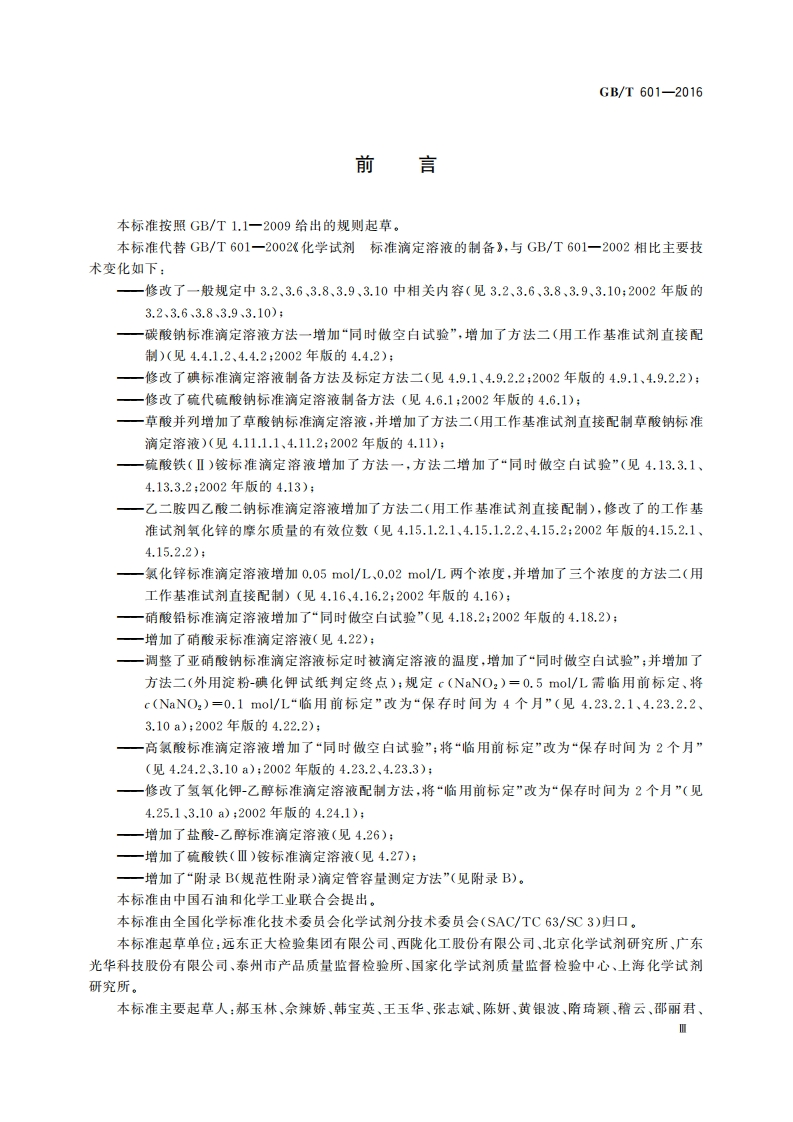 GB/T 601—2016

前　言

本标准按照 GB/T 1.1—2009 给出的规则起草。

本标准代替 GB/T 601—2002《化学试剂　标准滴定溶液的制备》，与 GB/T 601—2002 相比主要技术变化如下：

——修改了一般规定中 3.2、3.6、3.8、3.9、3.10 中相关内容(见 3.2、3.6、3.8、3.9、3.10；2002 年版的 3.2、3.6、3.8、3.9、3.10)；

——碳酸钠标准滴定溶液方法一增加“同时做空白试验”，增加了方法二(用工作基准试剂直接配制)(见 4.4.1.2、4.4.2；2002 年版的 4.4.2)；

——修改了碘标准滴定溶液制备方法及标定方法二(见 4.9.1、4.9.2.2；2002 年版的 4.9.1、4.9.2.2)；

——修改了硫代硫酸钠标准滴定溶液制备方法 (见 4.6.1；2002 年版的 4.6.1)；

——草酸并列增加了草酸钠标准滴定溶液，并增加了方法二(用工作基准试剂直接配制草酸钠标准滴定溶液)(见 4.11.1.1、4.11.2；2002 年版的 4.11)；

——硫酸铁(Ⅱ)铵标准滴定溶液增加了方法一，方法二增加了“同时做空白试验”(见 4.13.3.1、4.13.3.2；2002 年版的 4.13)；

——乙二胺四乙酸二钠标准滴定溶液增加了方法二(用工作基准试剂直接配制)，修改了的工作基准试剂氧化锌的摩尔质量的有效位数 (见 4.15.1.2.1、4.15.1.2.2、4.15.2；2002 年版的4.15.2.1、4.15.2.2)；

——氯化锌标准滴定溶液增加 0.05 mol/L、0.02 mol/L 两个浓度，并增加了三个浓度的方法二(用工作基准试剂直接配制) (见 4.16、4.16.2；2002 年版的 4.16)；

——硝酸铅标准滴定溶液增加了“同时做空白试验”(见 4.18.2；2002 年版的 4.18.2)；

——增加了硝酸汞标准滴定溶液(见 4.22)；

——调整了亚硝酸钠标准滴定溶液标定时被滴定溶液的温度，增加了“同时做空白试验”；并增加了方法二(外用淀粉-碘化钾试纸判定终点)；规定 $c(NaNO_2)=0.5$ mol/L 需临用前标定，将 $c(NaNO_2)=0.1$ mol/L“临用前标定”改为“保存时间为 4 个月”(见 4.23.2.1、4.23.2.2、3.10 a)；2002 年版的 4.22.2)；

——高氯酸标准滴定溶液增加了“同时做空白试验”；将“临用前标定”改为“保存时间为 2 个月”(见 4.24.2、3.10 a)；2002 年版的 4.23.2、4.23.3)；

——修改了氢氧化钾-乙醇标准滴定溶液配制方法，将“临用前标定”改为“保存时间为 2 个月”(见 4.25.1、3.10 a)；2002 年版的 4.24.1)；

——增加了盐酸-乙醇标准滴定溶液(见 4.26)；

——增加了硫酸铁(Ⅲ)铵标准滴定溶液(见 4.27)；

——增加了“附录 B(规范性附录)滴定管容量测定方法”(见附录 B)。

本标准由中国石油和化学工业联合会提出。

本标准由全国化学标准化技术委员会化学试剂分技术委员会(SAC/TC 63/SC 3)归口。

本标准起草单位：远东正大检验集团有限公司、西陇化工股份有限公司、北京化学试剂研究所、广东光华科技股份有限公司、泰州市产品质量监督检验所、国家化学试剂质量监督检验中心、上海化学试剂研究所。

本标准主要起草人：郝玉林、佘辣娇、韩宝英、王玉华、张志斌、陈妍、黄银波、隋琦颖、稽云、邵丽君、

Ⅲ